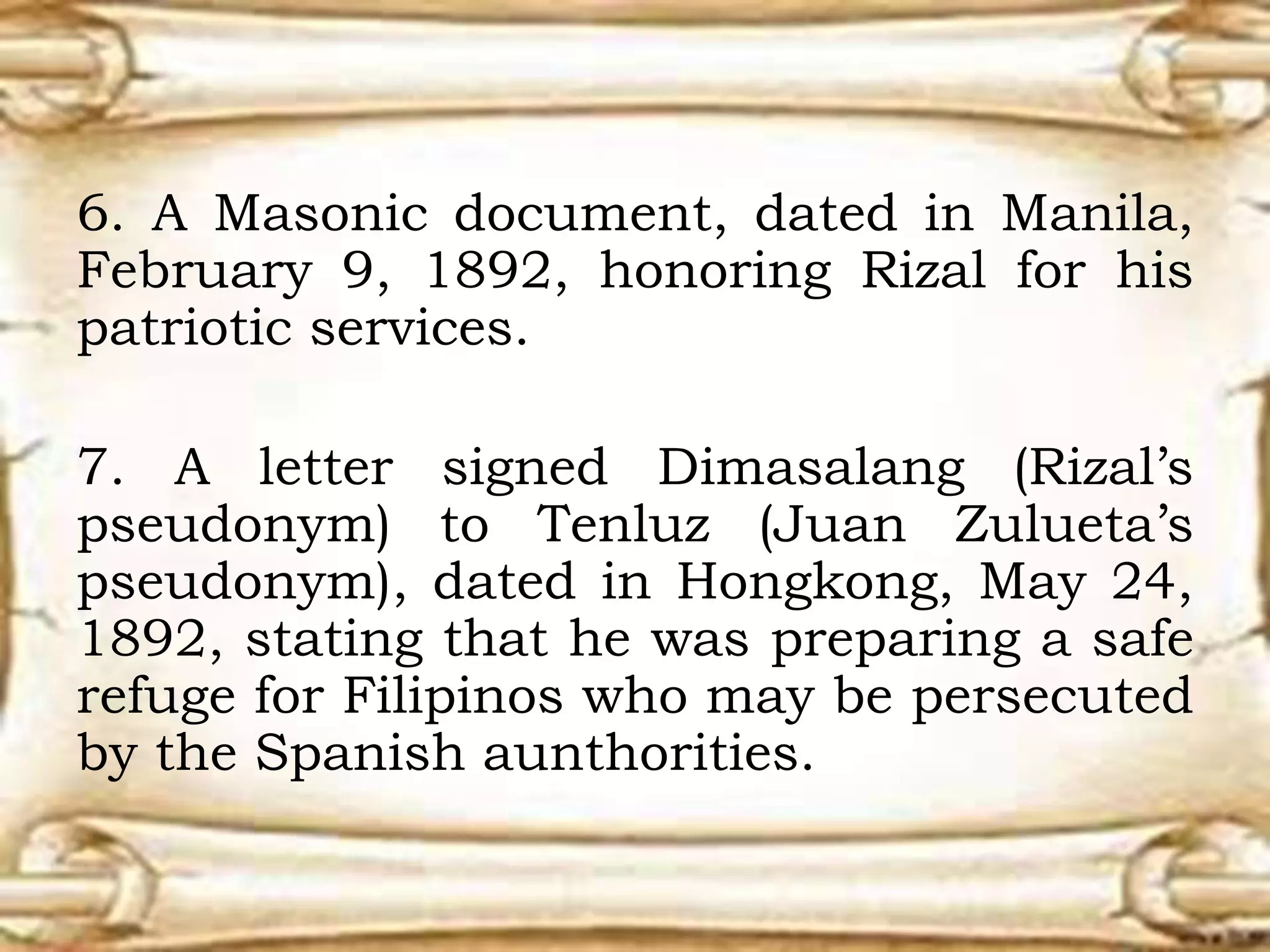 6. A Masonic document, dated in Manila, February 9, 1892, honoring Rizal for his patriotic services.

7. A letter signed Dimasalang (Rizal's pseudonym) to Tenluz (Juan Zulueta's pseudonym), dated in Hongkong, May 24, 1892, stating that he was preparing a safe refuge for Filipinos who may be persecuted by the Spanish aunthorities.